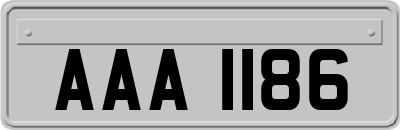 AAA 1186